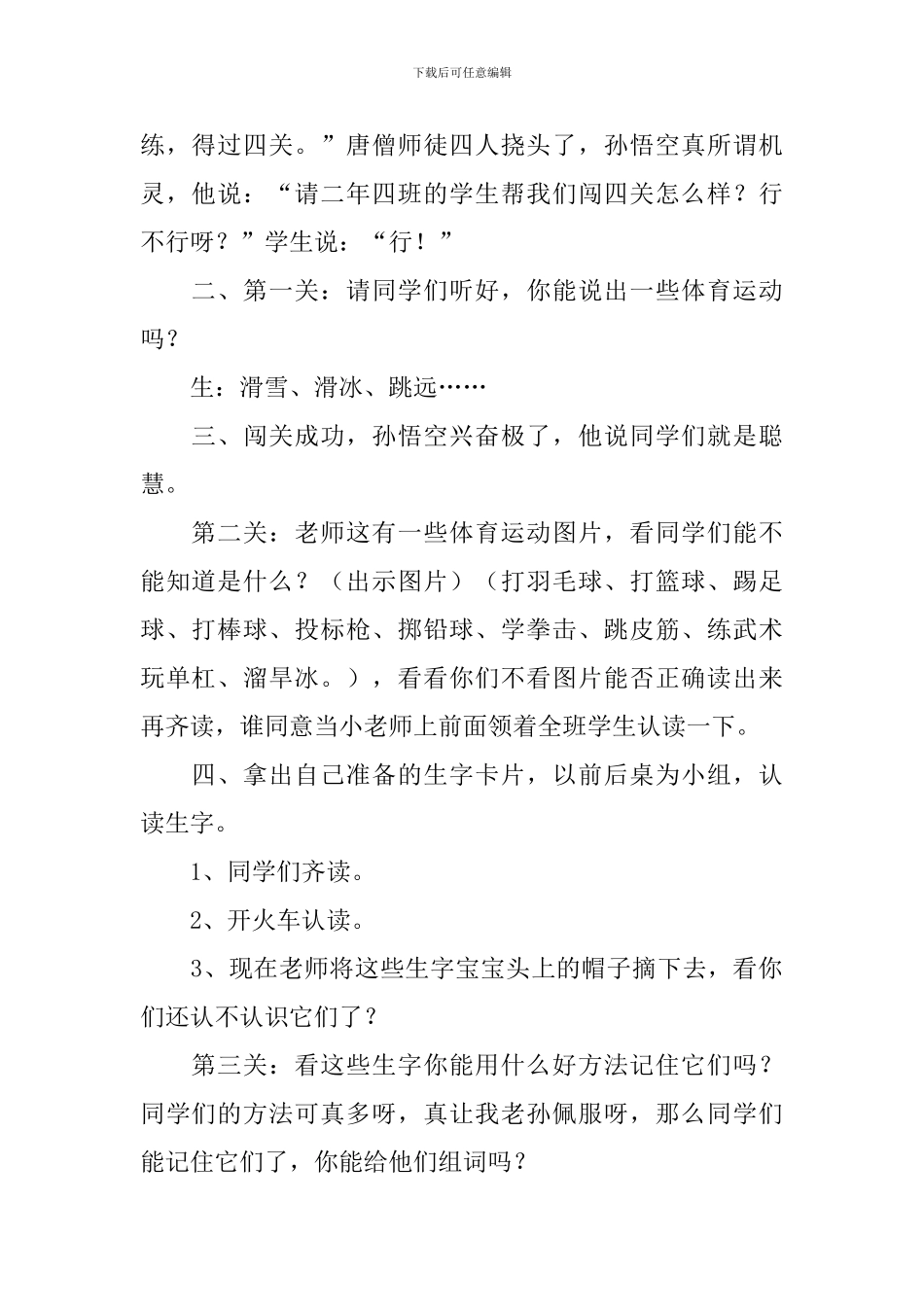 下载后可任意编辑

练，得过四关。”唐僧师徒四人挠头了，孙悟空真所谓机灵，他说：“请二年四班的学生帮我们闯四关怎么样？行不行呀？”学生说：“行！”

二、第一关：请同学们听好，你能说出一些体育运动吗？

生：滑雪、滑冰、跳远……

三、闯关成功，孙悟空兴奋极了，他说同学们就是聪慧。

第二关：老师这有一些体育运动图片，看同学们能不能知道是什么？（出示图片）（打羽毛球、打篮球、踢足球、打棒球、投标枪、掷铅球、学拳击、跳皮筋、练武术玩单杠、溜旱冰。），看看你们不看图片能否正确读出来再齐读，谁同意当小老师上前面领着全班学生认读一下。

四、拿出自己准备的生字卡片，以前后桌为小组，认读生字。

1、同学们齐读。

2、开火车认读。

3、现在老师将这些生字宝宝头上的帽子摘下去，看你们还认不认识它们了？

第三关：看这些生字你能用什么好方法记住它们吗？同学们的方法可真多呀，真让我老孙佩服呀，那么同学们能记住它们了，你能给他们组词吗？